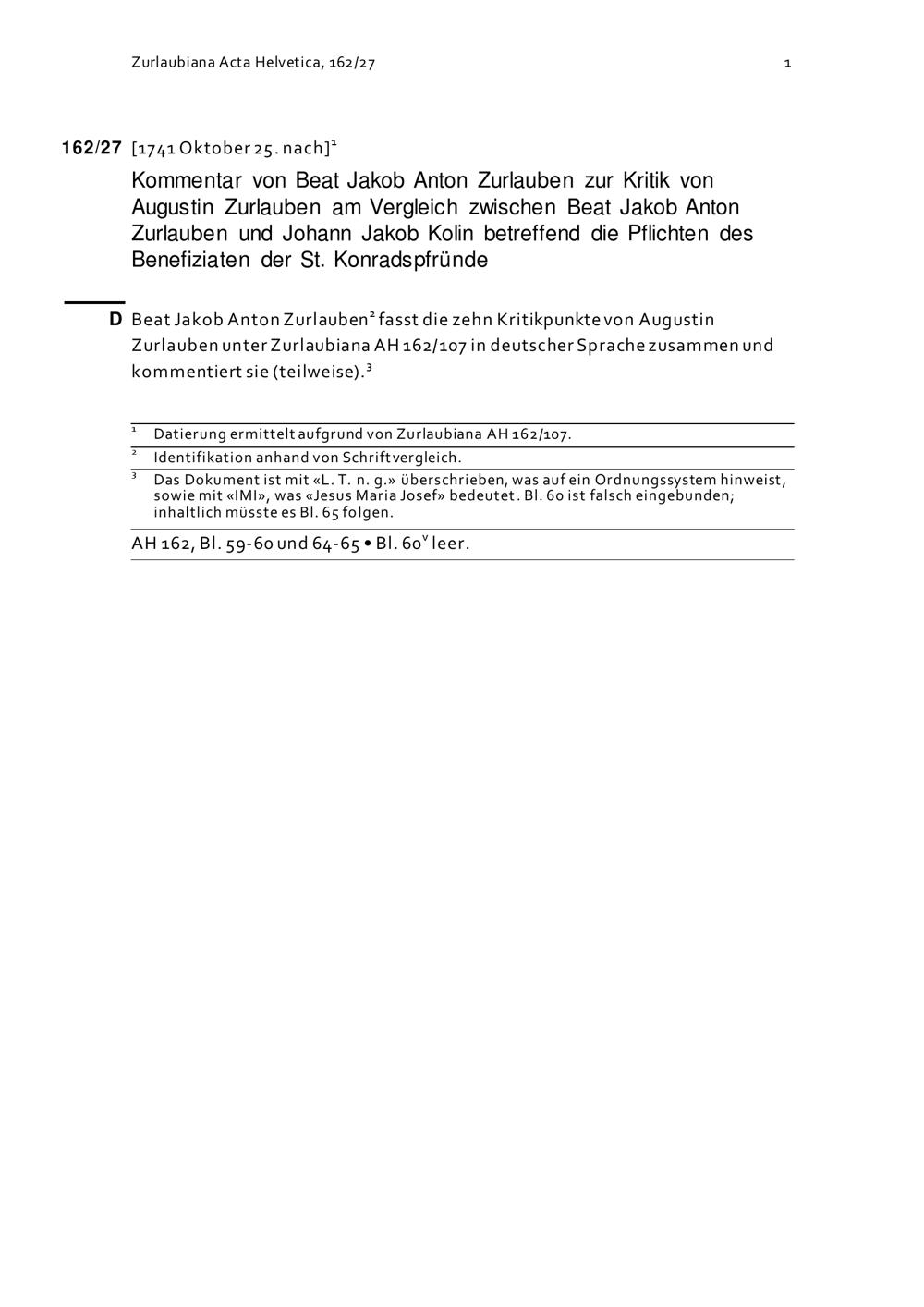 Zurlaubiana Acta Helvetica, 162/27 1

162/27 [1741 Oktober 25. nach]$^1$

Kommentar von Beat Jakob Anton Zurlauben zur Kritik von Augustin Zurlauben am Vergleich zwischen Beat Jakob Anton Zurlauben und Johann Jakob Kolin betreffend die Pflichten des Benefiziaten der St. Konradspfründe

D Beat Jakob Anton Zurlauben$^2$ fasst die zehn Kritikpunkte von Augustin Zurlauben unter Zurlaubiana AH 162/107 in deutscher Sprache zusammen und kommentiert sie (teilweise).$^3$

$^1$ Datierung ermittelt aufgrund von Zurlaubiana AH 162/107.

$^2$ Identifikation anhand von Schriftvergleich.

$^3$ Das Dokument ist mit «L. T. n. g.» überschrieben, was auf ein Ordnungssystem hinweist, sowie mit «IMI», was «Jesus Maria Josef» bedeutet. Bl. 60 ist falsch eingebunden; inhaltlich müsste es Bl. 65 folgen.

AH 162, Bl. 59-60 und 64-65 • Bl. 60$^v$ leer.